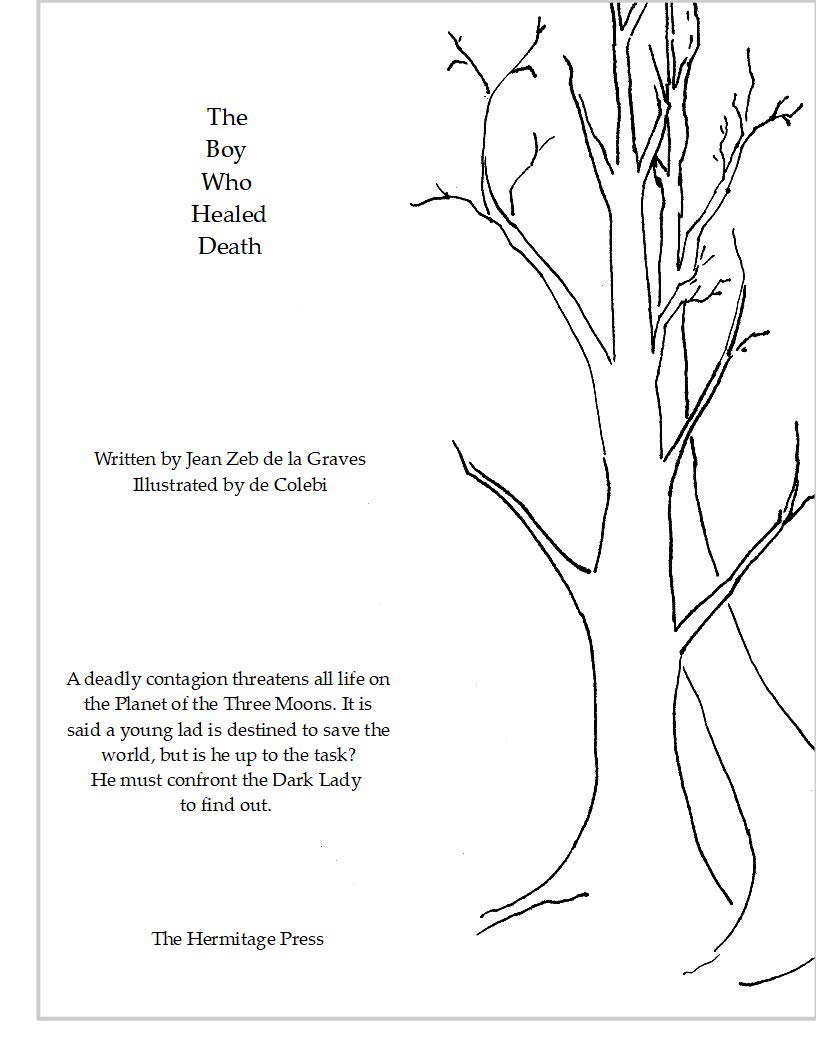 The
Boy
Who
Healed
Death

Written by Jean Zeb de la Graves
Illustrated by de Colebi

A deadly contagion threatens all life on the Planet of the Three Moons. It is said a young lad is destined to save the world, but is he up to the task?
He must confront the Dark Lady to find out.

The Hermitage Press